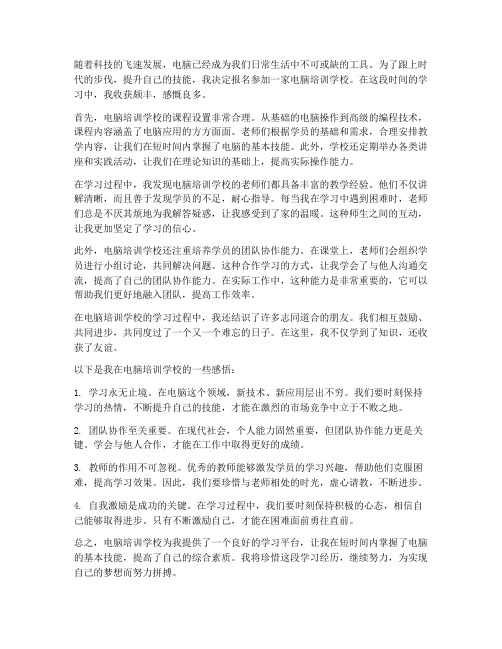 随着科技的飞速发展，电脑已经成为我们日常生活中不可或缺的工具。为了跟上时代的步伐，提升自己的技能，我决定报名参加一家电脑培训学校。在这段时间的学习中，我收获颇丰，感慨良多。

首先，电脑培训学校的课程设置非常合理。从基础的电脑操作到高级的编程技术，课程内容涵盖了电脑应用的方方面面。老师们根据学员的基础和需求，合理安排教学内容，让我们在短时间内掌握了电脑的基本技能。此外，学校还定期举办各类讲座和实践活动，让我们在理论知识的基础上，提高实际操作能力。

在学习过程中，我发现电脑培训学校的老师们都具备丰富的教学经验。他们不仅讲解清晰，而且善于发现学员的不足，耐心指导。每当我在学习中遇到困难时，老师们总是不厌其烦地为我解答疑惑，让我感受到了家的温暖。这种师生之间的互动，让我更加坚定了学习的信心。

此外，电脑培训学校还注重培养学员的团队协作能力。在课堂上，老师们会组织学员进行小组讨论，共同解决问题。这种合作学习的方式，让我学会了与他人沟通交流，提高了自己的团队协作能力。在实际工作中，这种能力是非常重要的，它可以帮助我们更好地融入团队，提高工作效率。

在电脑培训学校的学习过程中，我还结识了许多志同道合的朋友。我们相互鼓励、共同进步，共同度过了一个又一个难忘的日子。在这里，我不仅学到了知识，还收获了友谊。

以下是我在电脑培训学校的一些感悟：

1. 学习永无止境。在电脑这个领域，新技术、新应用层出不穷。我们要时刻保持学习的热情，不断提升自己的技能，才能在激烈的市场竞争中立于不败之地。

2. 团队协作至关重要。在现代社会，个人能力固然重要，但团队协作能力更是关键。学会与他人合作，才能在工作中取得更好的成绩。

3. 教师的作用不可忽视。优秀的教师能够激发学员的学习兴趣，帮助他们克服困难，提高学习效果。因此，我们要珍惜与老师相处的时光，虚心请教，不断进步。

4. 自我激励是成功的关键。在学习过程中，我们要时刻保持积极的心态，相信自己能够取得进步。只有不断激励自己，才能在困难面前勇往直前。

总之，电脑培训学校为我提供了一个良好的学习平台，让我在短时间内掌握了电脑的基本技能，提高了自己的综合素质。我将珍惜这段学习经历，继续努力，为实现自己的梦想而努力拼搏。